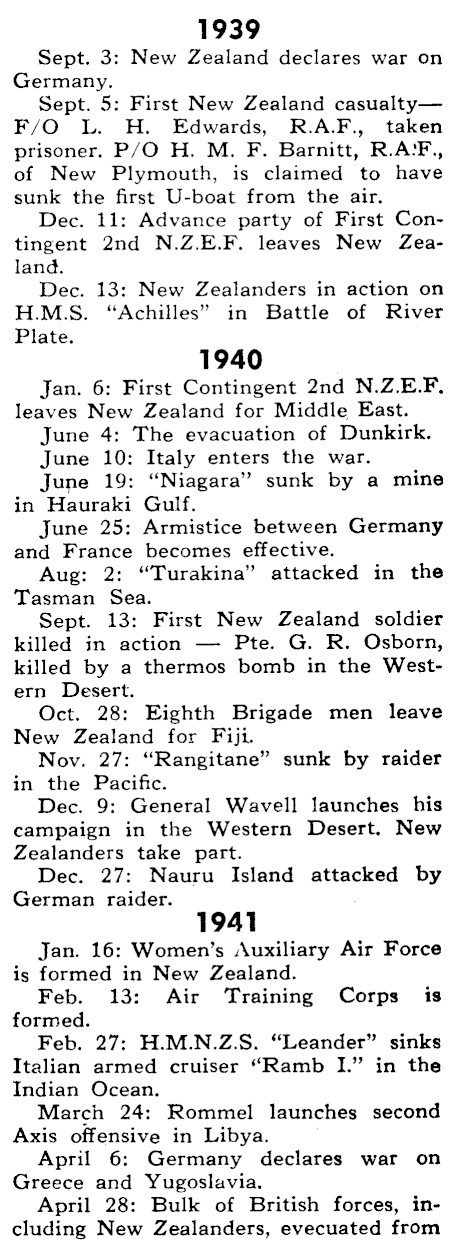 1939

Sept. 3: New Zealand declares war on Germany.

Sept. 5: First New Zealand casualty—F/O L. H. Edwards, R.A.F., taken prisoner. P/O H. M. F. Barnitt, R.A.F., of New Plymouth, is claimed to have sunk the first U-boat from the air.

Dec. 11: Advance party of First Contingent 2nd N.Z.E.F. leaves New Zealand.

Dec. 13: New Zealanders in action on H.M.S. "Achilles" in Battle of River Plate.

1940

Jan. 6: First Contingent 2nd N.Z.E.F. leaves New Zealand for Middle East.

June 4: The evacuation of Dunkirk.

June 10: Italy enters the war.

June 19: "Niagara" sunk by a mine in Hauraki Gulf.

June 25: Armistice between Germany and France becomes effective.

Aug: 2: "Turakina" attacked in the Tasman Sea.

Sept. 13: First New Zealand soldier killed in action — Pte. G. R. Osborn, killed by a thermos bomb in the Western Desert.

Oct. 28: Eighth Brigade men leave New Zealand for Fiji.

Nov. 27: "Rangitane" sunk by raider in the Pacific.

Dec. 9: General Wavell launches his campaign in the Western Desert. New Zealanders take part.

Dec. 27: Nauru Island attacked by German raider.

1941

Jan. 16: Women's Auxiliary Air Force is formed in New Zealand.

Feb. 13: Air Training Corps is formed.

Feb. 27: H.M.N.Z.S. "Leander" sinks Italian armed cruiser "Ramb I." in the Indian Ocean.

March 24: Rommel launches second Axis offensive in Libya.

April 6: Germany declares war on Greece and Yugoslavia.

April 28: Bulk of British forces, including New Zealanders, evecuated from